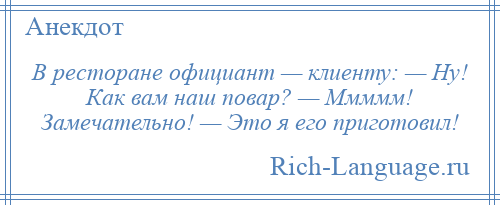 Анекдот

В ресторане официант — клиенту: — Ну! Как вам наш повар? — Ммммм! Замечательно! — Это я его приготовил!

Rich-Language.ru